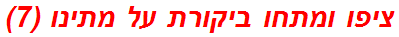 ציפו ומתחו ביקורת על מתינו (7)